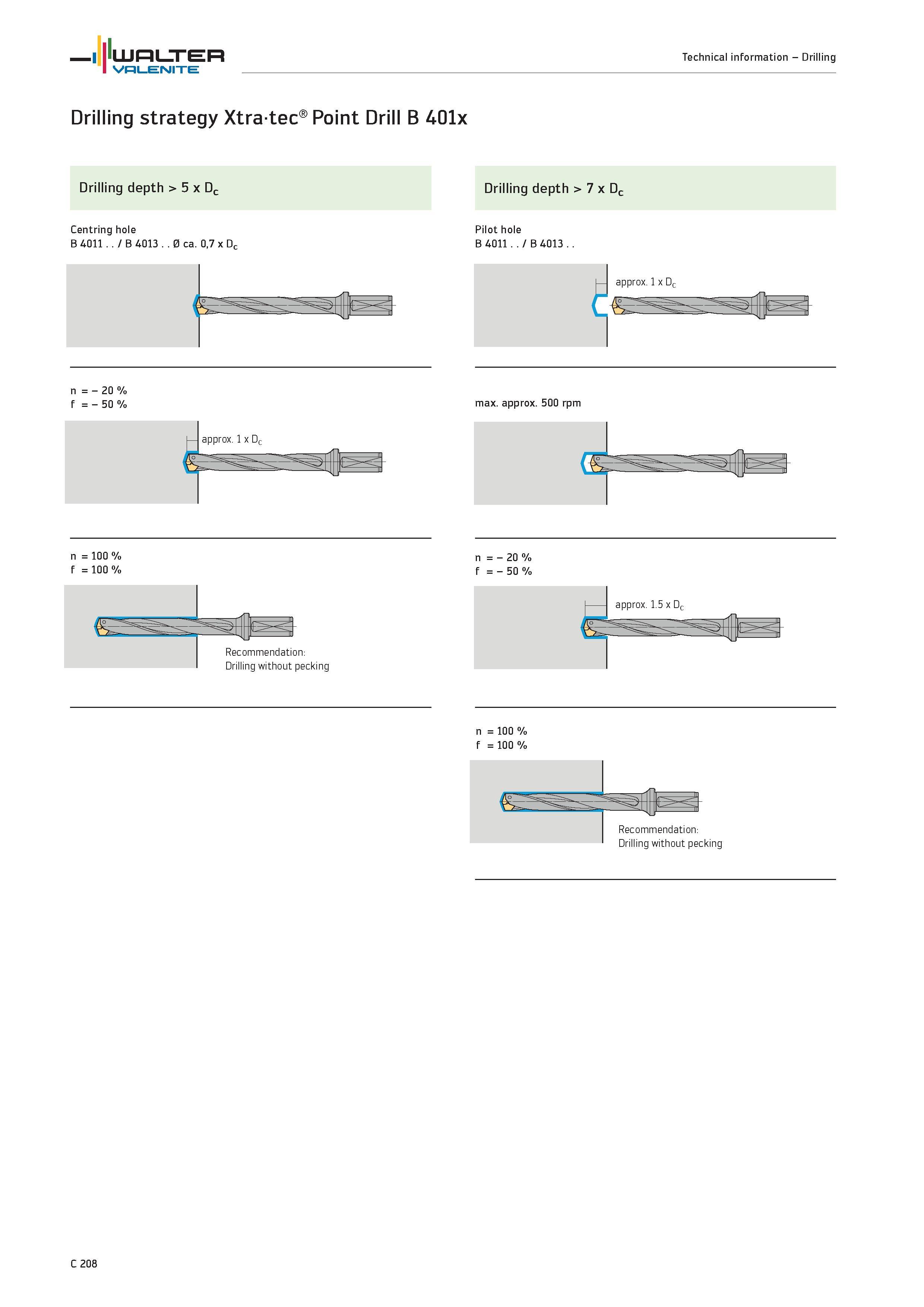 WALTER VALENITE

Technical information – Drilling

Drilling strategy Xtra·tec® Point Drill B 401x

Drilling depth > 5 x $D_c$

Centring hole
B 4011 . . / B 4013 . . Ø ca. 0,7 x $D_c$

n = – 20 %
f = – 50 %

approx. 1 x $D_c$

n = 100 %
f = 100 %

Recommendation:
Drilling without pecking

Drilling depth > 7 x $D_c$

Pilot hole
B 4011 . . / B 4013 . .

approx. 1 x $D_c$

max. approx. 500 rpm

n = – 20 %
f = – 50 %

approx. 1.5 x $D_c$

n = 100 %
f = 100 %

Recommendation:
Drilling without pecking

C 208